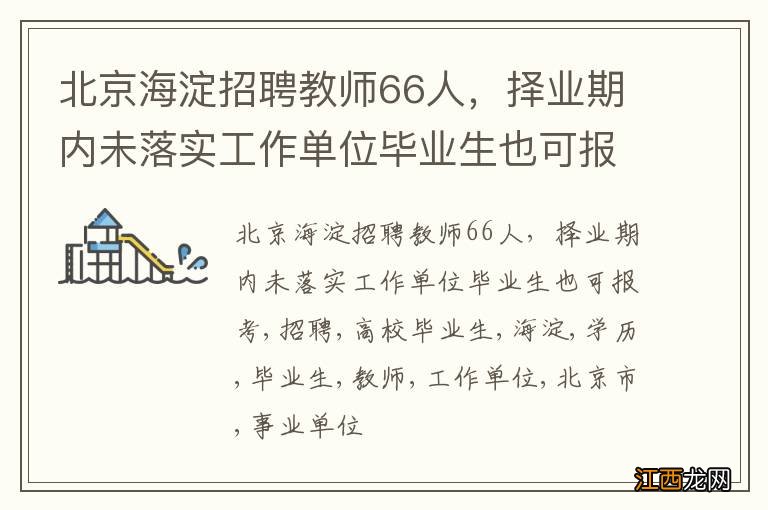 北京海淀招聘教师66人，择业期内未落实工作单位毕业生也可报

北京海淀招聘教师66人，择业期内未落实工作单位毕业生也可报考，招聘，高校毕业生，海淀，学历，毕业生，教师，工作单位，北京市，事业单位

江西龙网